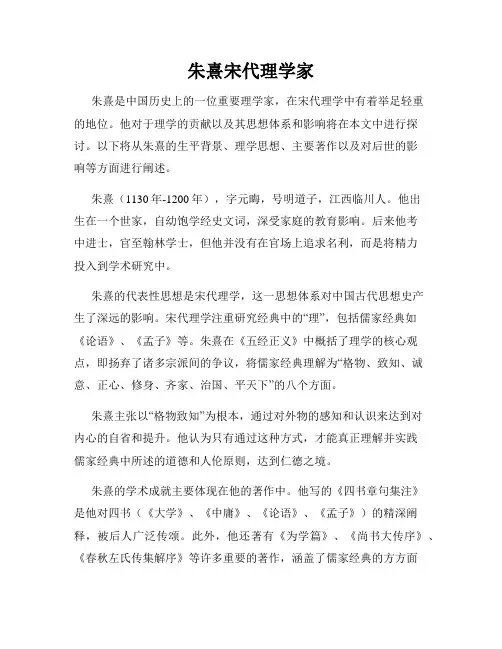 朱熹宋代理学家

朱熹是中国历史上的一位重要理学家，在宋代理学中有着举足轻重的地位。他对于理学的贡献以及其思想体系和影响将在本文中进行探讨。以下将从朱熹的生平背景、理学思想、主要著作以及对后世的影响等方面进行阐述。

朱熹（1130年-1200年），字元晦，号明道子，江西临川人。他出生在一个世家，自幼饱学经史文词，深受家庭的教育影响。后来他考中进士，官至翰林学士，但他并没有在官场上追求名利，而是将精力投入到学术研究中。

朱熹的代表性思想是宋代理学，这一思想体系对中国古代思想史产生了深远的影响。宋代理学注重研究经典中的“理”，包括儒家经典如《论语》、《孟子》等。朱熹在《五经正义》中概括了理学的核心观点，即扬弃了诸多宗派间的争议，将儒家经典理解为“格物、致知、诚意、正心、修身、齐家、治国、平天下”的八个方面。

朱熹主张以“格物致知”为根本，通过对外物的感知和认识来达到对内心的自省和提升。他认为只有通过这种方式，才能真正理解并实践儒家经典中所述的道德和人伦原则，达到仁德之境。

朱熹的学术成就主要体现在他的著作中。他写的《四书章句集注》是他对四书（《大学》、《中庸》、《论语》、《孟子》）的精深阐释，被后人广泛传颂。此外，他还著有《为学篇》、《尚书大传序》、《春秋左氏传集解序》等许多重要的著作，涵盖了儒家经典的方方面